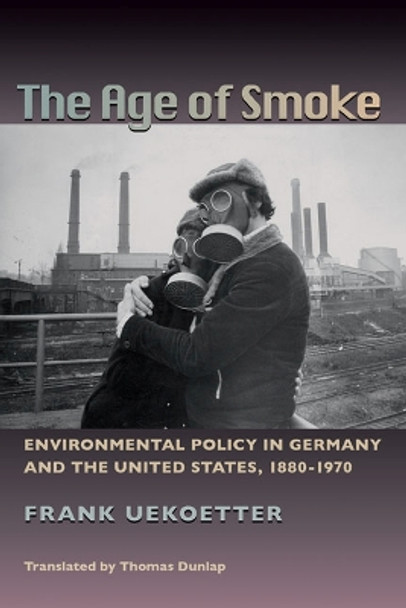 The Age of Smoke

ENVIRONMENTAL POLICY IN GERMANY AND THE UNITED STATES, 1880-1970

FRANK UEKOETTER

Translated by Thomas Dunlap